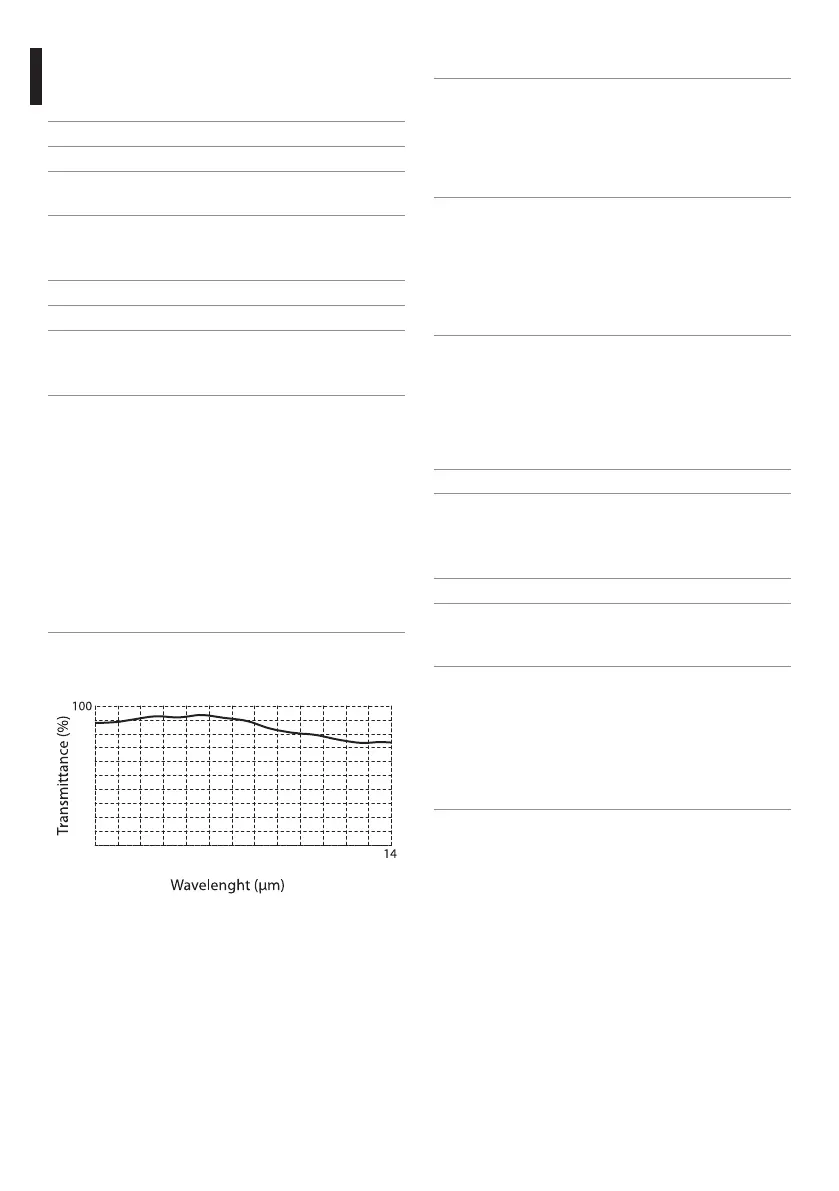 100

Transmittance (%)

14

Wavelenght (µm)